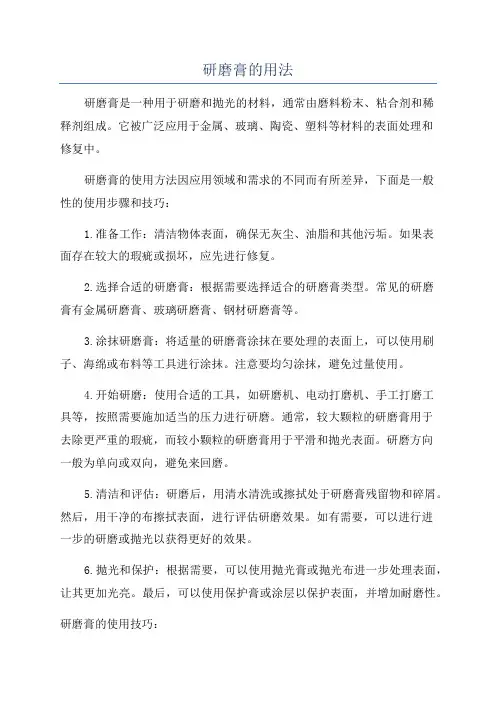 研磨膏的用法

研磨膏是一种用于研磨和抛光的材料，通常由磨料粉末、粘合剂和稀释剂组成。它被广泛应用于金属、玻璃、陶瓷、塑料等材料的表面处理和修复中。

研磨膏的使用方法因应用领域和需求的不同而有所差异，下面是一般性的使用步骤和技巧：

1.准备工作：清洁物体表面，确保无灰尘、油脂和其他污垢。如果表面存在较大的瑕疵或损坏，应先进行修复。

2.选择合适的研磨膏：根据需要选择适合的研磨膏类型。常见的研磨膏有金属研磨膏、玻璃研磨膏、钢材研磨膏等。

3.涂抹研磨膏：将适量的研磨膏涂抹在要处理的表面上，可以使用刷子、海绵或布料等工具进行涂抹。注意要均匀涂抹，避免过量使用。

4.开始研磨：使用合适的工具，如研磨机、电动打磨机、手工打磨工具等，按照需要施加适当的压力进行研磨。通常，较大颗粒的研磨膏用于去除更严重的瑕疵，而较小颗粒的研磨膏用于平滑和抛光表面。研磨方向一般为单向或双向，避免来回磨。

5.清洁和评估：研磨后，用清水清洗或擦拭处于研磨膏残留物和碎屑。然后，用干净的布擦拭表面，进行评估研磨效果。如有需要，可以进行进一步的研磨或抛光以获得更好的效果。

6.抛光和保护：根据需要，可以使用抛光膏或抛光布进一步处理表面，让其更加光亮。最后，可以使用保护膏或涂层以保护表面，并增加耐磨性。

研磨膏的使用技巧：